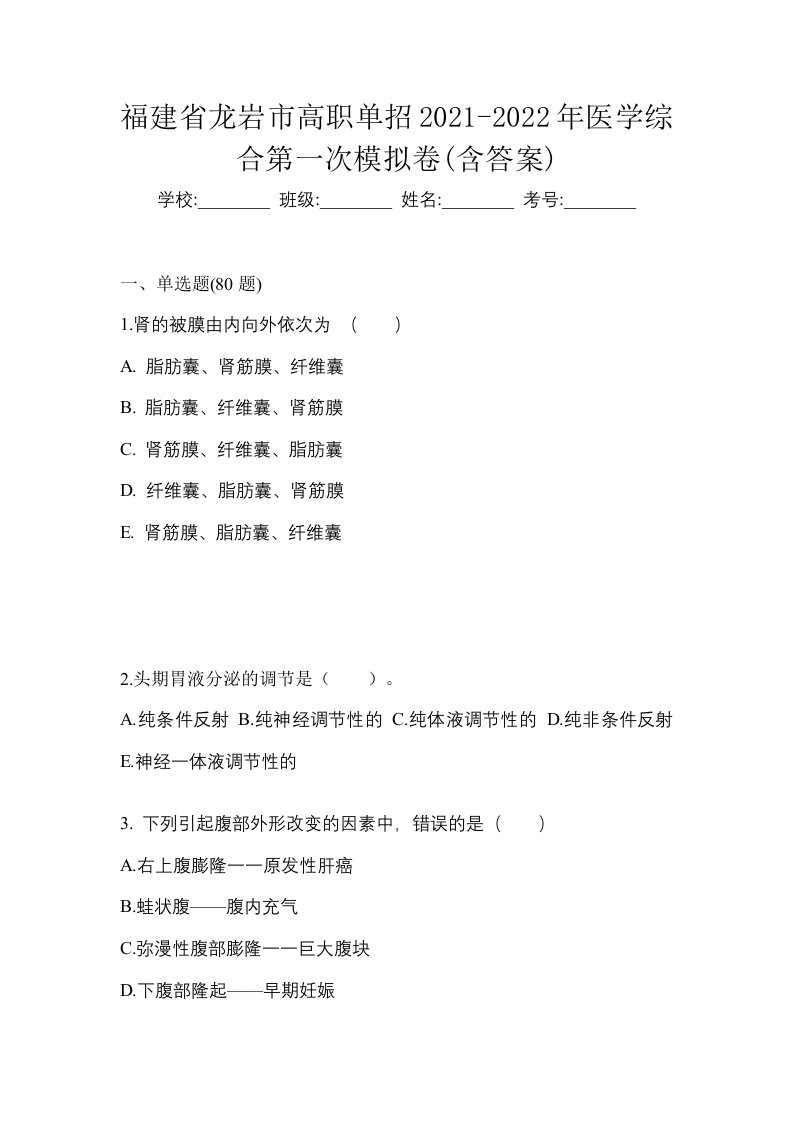 福建省龙岩市高职单招2021-2022年医学综合第一次模拟卷(含答案)

学校:________ 班级:________ 姓名:________ 考号:________

一、单选题(80 题)

1.肾的被膜由内向外依次为 （　　）

A. 脂肪囊、肾筋膜、纤维囊

B. 脂肪囊、纤维囊、肾筋膜

C. 肾筋膜、纤维囊、脂肪囊

D. 纤维囊、脂肪囊、肾筋膜

E. 肾筋膜、脂肪囊、纤维囊

2.头期胃液分泌的调节是（　　）。

A.纯条件反射 B.纯神经调节性的 C.纯体液调节性的 D.纯非条件反射 E.神经一体液调节性的

3. 下列引起腹部外形改变的因素中，错误的是（　　）

A.右上腹膨隆一一原发性肝癌

B.蛙状腹——腹内充气

C.弥漫性腹部膨隆一一巨大腹块

D.下腹部隆起——早期妊娠